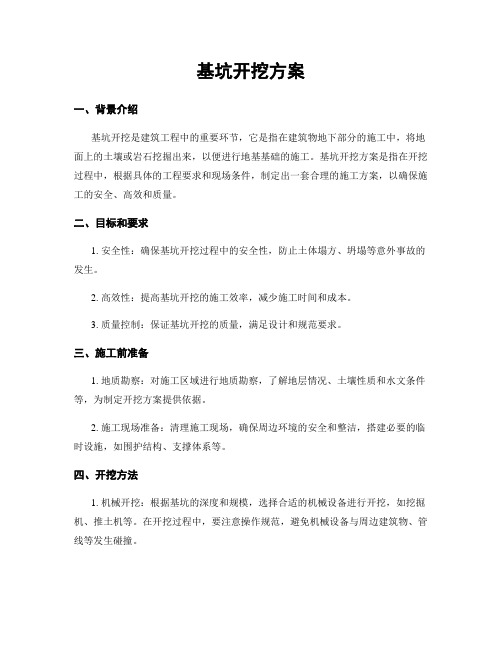 基坑开挖方案

一、背景介绍

基坑开挖是建筑工程中的重要环节，它是指在建筑物地下部分的施工中，将地面上的土壤或岩石挖掘出来，以便进行地基基础的施工。基坑开挖方案是指在开挖过程中，根据具体的工程要求和现场条件，制定出一套合理的施工方案，以确保施工的安全、高效和质量。

二、目标和要求

1. 安全性：确保基坑开挖过程中的安全性，防止土体塌方、坍塌等意外事故的发生。

2. 高效性：提高基坑开挖的施工效率，减少施工时间和成本。

3. 质量控制：保证基坑开挖的质量，满足设计和规范要求。

三、施工前准备

1. 地质勘察：对施工区域进行地质勘察，了解地层情况、土壤性质和水文条件等，为制定开挖方案提供依据。

2. 施工现场准备：清理施工现场，确保周边环境的安全和整洁，搭建必要的临时设施，如围护结构、支撑体系等。

四、开挖方法

1. 机械开挖：根据基坑的深度和规模，选择合适的机械设备进行开挖，如挖掘机、推土机等。在开挖过程中，要注意操作规范，避免机械设备与周边建筑物、管线等发生碰撞。